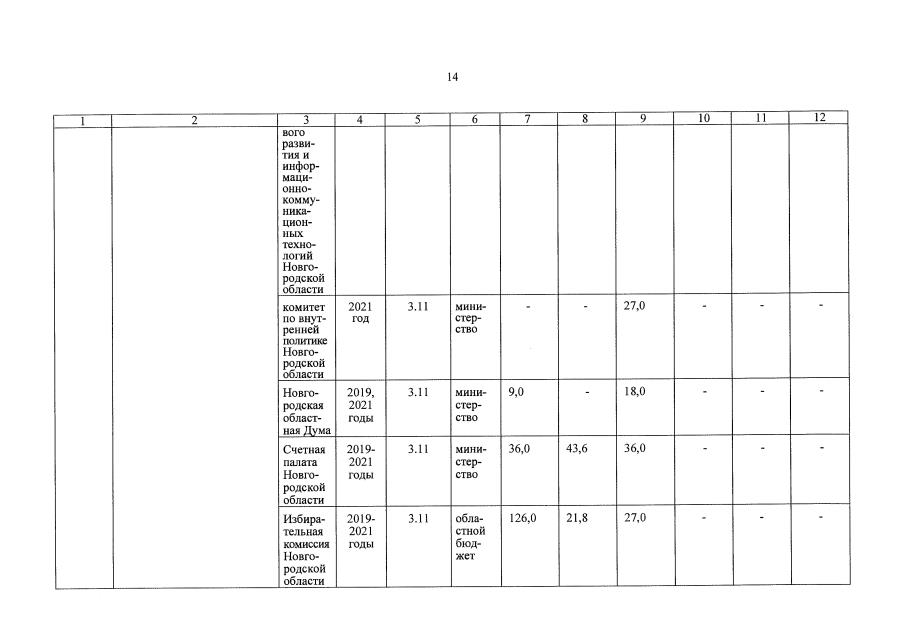 14

| 1 | 2 | 3 | 4 | 5 | 6 | 7 | 8 | 9 | 10 | 11 | 12 |
|---|---|---|---|---|---|---|---|---|---|---|---|
| | | вого развития и информационно-коммуникационных технологий Новгородской области | | | | | | | | | |
| | | комитет по внутренней политике Новгородской области | 2021 год | 3.11 | министерство | - | - | 27,0 | - | - | - |
| | | Новгородская областная Дума | 2019, 2021 годы | 3.11 | министерство | 9,0 | - | 18,0 | - | - | - |
| | | Счетная палата Новгородской области | 2019-2021 годы | 3.11 | министерство | 36,0 | 43,6 | 36,0 | - | - | - |
| | | Избирательная комиссия Новгородской области | 2019-2021 годы | 3.11 | областной бюджет | 126,0 | 21,8 | 27,0 | - | - | - |